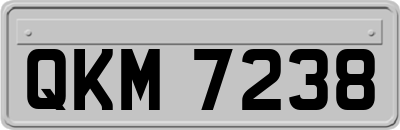 QKM 7238